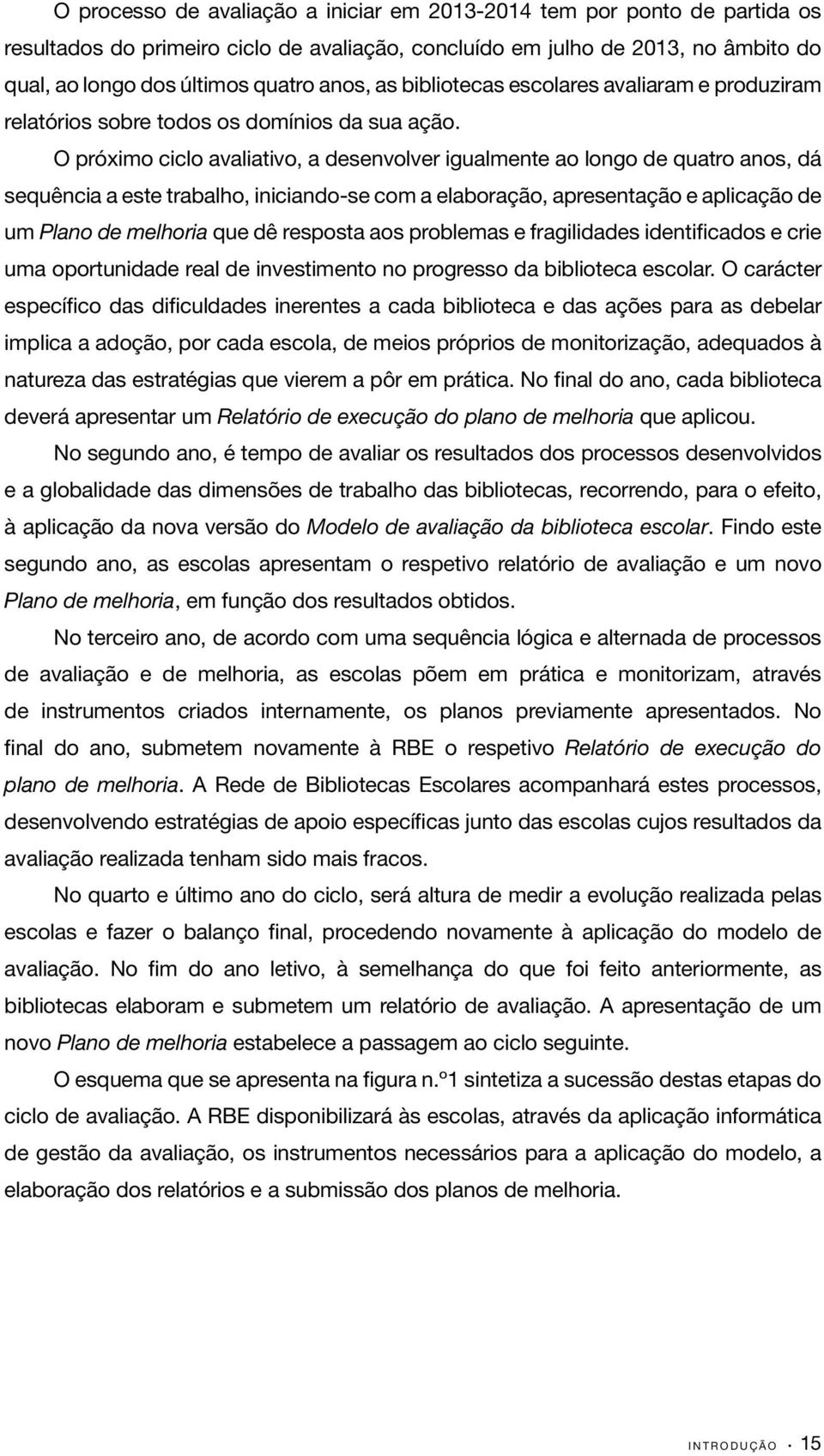 O processo de avaliação a iniciar em 2013-2014 tem por ponto de partida os resultados do primeiro ciclo de avaliação, concluído em julho de 2013, no âmbito do qual, ao longo dos últimos quatro anos, as bibliotecas escolares avaliaram e produziram relatórios sobre todos os domínios da sua ação.

O próximo ciclo avaliativo, a desenvolver igualmente ao longo de quatro anos, dá sequência a este trabalho, iniciando-se com a elaboração, apresentação e aplicação de um Plano de melhoria que dê resposta aos problemas e fragilidades identificados e crie uma oportunidade real de investimento no progresso da biblioteca escolar. O carácter específico das dificuldades inerentes a cada biblioteca e das ações para as debelar implica a adoção, por cada escola, de meios próprios de monitorização, adequados à natureza das estratégias que vierem a pôr em prática. No final do ano, cada biblioteca deverá apresentar um Relatório de execução do plano de melhoria que aplicou.

No segundo ano, é tempo de avaliar os resultados dos processos desenvolvidos e a globalidade das dimensões de trabalho das bibliotecas, recorrendo, para o efeito, à aplicação da nova versão do Modelo de avaliação da biblioteca escolar. Findo este segundo ano, as escolas apresentam o respetivo relatório de avaliação e um novo Plano de melhoria, em função dos resultados obtidos.

No terceiro ano, de acordo com uma sequência lógica e alternada de processos de avaliação e de melhoria, as escolas põem em prática e monitorizam, através de instrumentos criados internamente, os planos previamente apresentados. No final do ano, submetem novamente à RBE o respetivo Relatório de execução do plano de melhoria. A Rede de Bibliotecas Escolares acompanhará estes processos, desenvolvendo estratégias de apoio específicas junto das escolas cujos resultados da avaliação realizada tenham sido mais fracos.

No quarto e último ano do ciclo, será altura de medir a evolução realizada pelas escolas e fazer o balanço final, procedendo novamente à aplicação do modelo de avaliação. No fim do ano letivo, à semelhança do que foi feito anteriormente, as bibliotecas elaboram e submetem um relatório de avaliação. A apresentação de um novo Plano de melhoria estabelece a passagem ao ciclo seguinte.

O esquema que se apresenta na figura n.º1 sintetiza a sucessão destas etapas do ciclo de avaliação. A RBE disponibilizará às escolas, através da aplicação informática de gestão da avaliação, os instrumentos necessários para a aplicação do modelo, a elaboração dos relatórios e a submissão dos planos de melhoria.

INTRODUÇÃO · 15